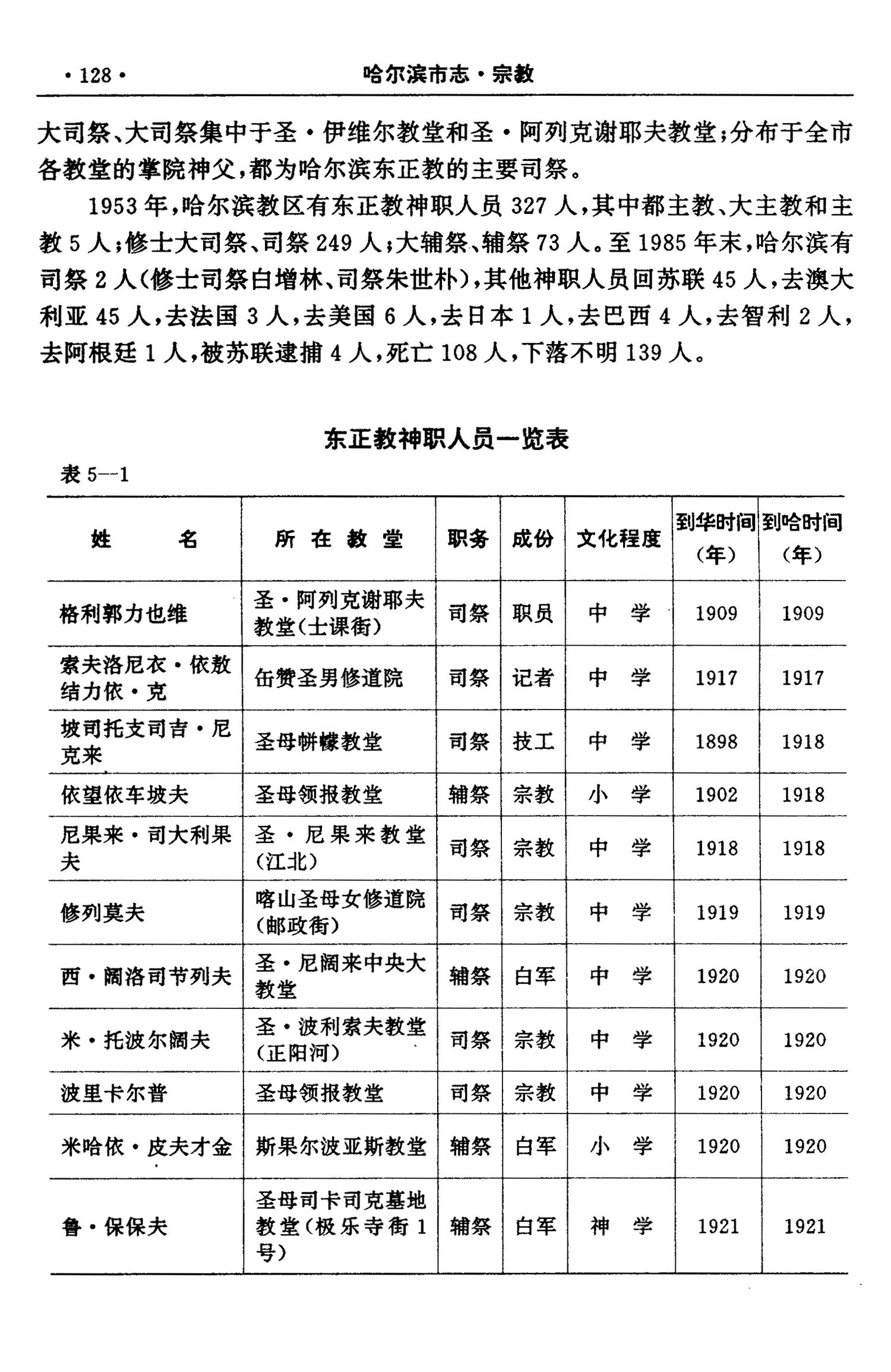 ·128·　　哈尔滨市志·宗教

大司祭、大司祭集中于圣·伊维尔教堂和圣·阿列克谢耶夫教堂；分布于全市各教堂的掌院神父，都为哈尔滨东正教的主要司祭。

1953年，哈尔滨教区有东正教神职人员327人，其中都主教、大主教和主教5人；修士大司祭、司祭249人；大辅祭、辅祭73人。至1985年末，哈尔滨有司祭2人（修士司祭白增林、司祭朱世朴），其他神职人员回苏联45人，去澳大利亚45人，去法国3人，去美国6人，去日本1人，去巴西4人，去智利2人，去阿根廷1人，被苏联逮捕4人，死亡108人，下落不明139人。

东正教神职人员一览表

表5—1

| 姓　　名 | 所在教堂 | 职务 | 成份 | 文化程度 | 到华时间（年） | 到哈时间（年） |
|---|---|---|---|---|---|---|
| 格利郭力也维 | 圣·阿列克谢耶夫教堂（士课街） | 司祭 | 职员 | 中　学 | 1909 | 1909 |
| 索夫洛尼衣·依敖结力依·克 | 缶赞圣男修道院 | 司祭 | 记者 | 中　学 | 1917 | 1917 |
| 坡司托支司吉·尼克来 | 圣母帡幪教堂 | 司祭 | 技工 | 中　学 | 1898 | 1918 |
| 依望依车坡夫 | 圣母领报教堂 | 辅祭 | 宗教 | 小　学 | 1902 | 1918 |
| 尼果来·司大利果夫 | 圣·尼果来教堂（江北） | 司祭 | 宗教 | 中　学 | 1918 | 1918 |
| 修列莫夫 | 喀山圣母女修道院（邮政街） | 司祭 | 宗教 | 中　学 | 1919 | 1919 |
| 西·阔洛司节列夫 | 圣·尼阔来中央大教堂 | 辅祭 | 白军 | 中　学 | 1920 | 1920 |
| 米·托波尔阔夫 | 圣·波利索夫教堂（正阳河） | 司祭 | 宗教 | 中　学 | 1920 | 1920 |
| 波里卡尔普 | 圣母领报教堂 | 司祭 | 宗教 | 中　学 | 1920 | 1920 |
| 米哈依·皮夫才金 | 斯果尔波亚斯教堂 | 辅祭 | 白军 | 小　学 | 1920 | 1920 |
| 鲁·保保夫 | 圣母司卡司克墓地教堂（极乐寺街1号） | 辅祭 | 白军 | 神　学 | 1921 | 1921 |